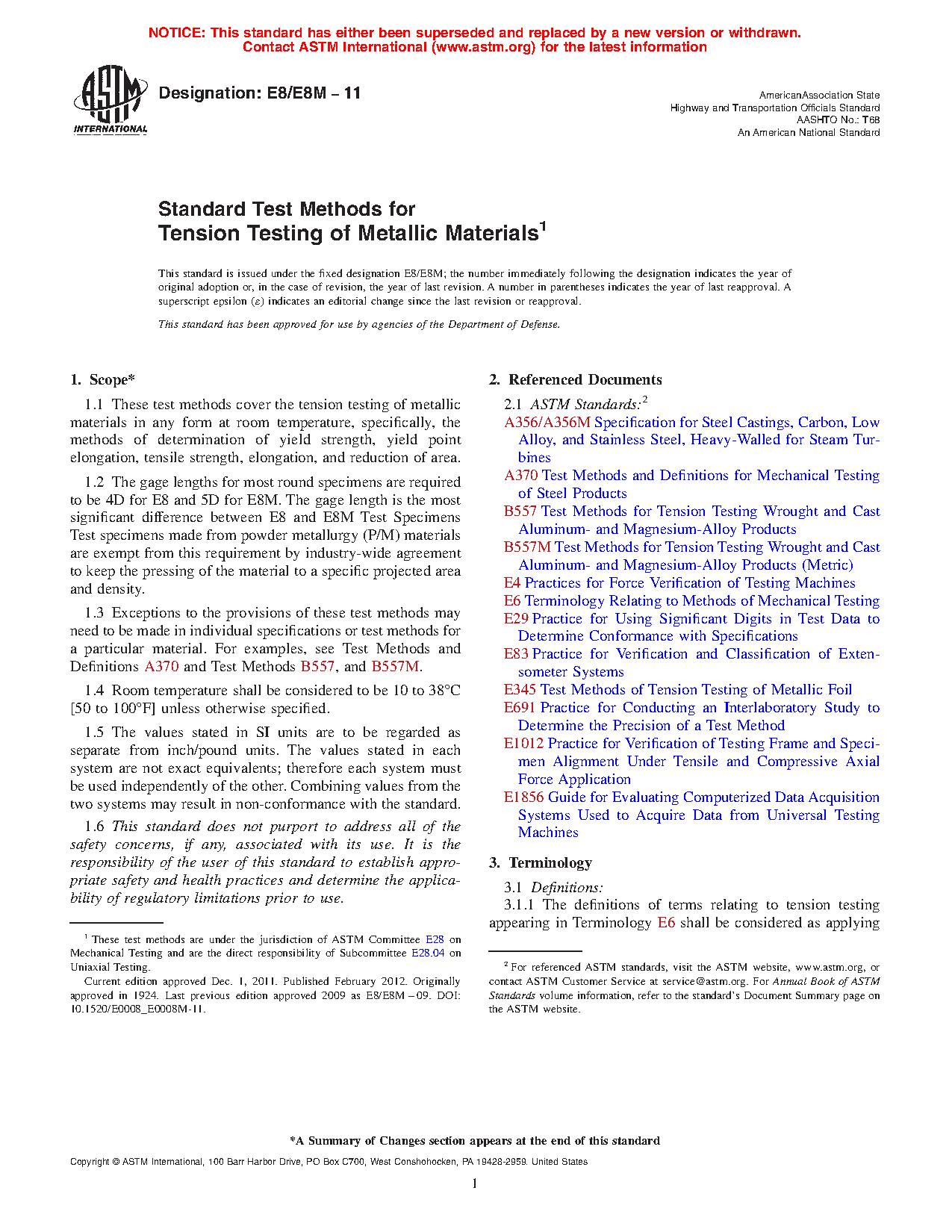 NOTICE: This standard has either been superseded and replaced by a new version or withdrawn. Contact ASTM International (www.astm.org) for the latest information

ASTM INTERNATIONAL

Designation: E8/E8M – 11

AmericanAssociation State Highway and Transportation Officials Standard AASHTO No.: T68 An American National Standard

Standard Test Methods for Tension Testing of Metallic Materials$^1$

This standard is issued under the fixed designation E8/E8M; the number immediately following the designation indicates the year of original adoption or, in the case of revision, the year of last revision. A number in parentheses indicates the year of last reapproval. A superscript epsilon ($\varepsilon$) indicates an editorial change since the last revision or reapproval.

This standard has been approved for use by agencies of the Department of Defense.

1. Scope*

1.1 These test methods cover the tension testing of metallic materials in any form at room temperature, specifically, the methods of determination of yield strength, yield point elongation, tensile strength, elongation, and reduction of area.

1.2 The gage lengths for most round specimens are required to be 4D for E8 and 5D for E8M. The gage length is the most significant difference between E8 and E8M Test Specimens Test specimens made from powder metallurgy (P/M) materials are exempt from this requirement by industry-wide agreement to keep the pressing of the material to a specific projected area and density.

1.3 Exceptions to the provisions of these test methods may need to be made in individual specifications or test methods for a particular material. For examples, see Test Methods and Definitions A370 and Test Methods B557, and B557M.

1.4 Room temperature shall be considered to be 10 to 38°C [50 to 100°F] unless otherwise specified.

1.5 The values stated in SI units are to be regarded as separate from inch/pound units. The values stated in each system are not exact equivalents; therefore each system must be used independently of the other. Combining values from the two systems may result in non-conformance with the standard.

1.6 This standard does not purport to address all of the safety concerns, if any, associated with its use. It is the responsibility of the user of this standard to establish appropriate safety and health practices and determine the applicability of regulatory limitations prior to use.

$^1$ These test methods are under the jurisdiction of ASTM Committee E28 on Mechanical Testing and are the direct responsibility of Subcommittee E28.04 on Uniaxial Testing.

Current edition approved Dec. 1, 2011. Published February 2012. Originally approved in 1924. Last previous edition approved 2009 as E8/E8M – 09. DOI: 10.1520/E0008_E0008M-11.

2. Referenced Documents

2.1 ASTM Standards:$^2$

A356/A356M Specification for Steel Castings, Carbon, Low Alloy, and Stainless Steel, Heavy-Walled for Steam Turbines
A370 Test Methods and Definitions for Mechanical Testing of Steel Products
B557 Test Methods for Tension Testing Wrought and Cast Aluminum- and Magnesium-Alloy Products
B557M Test Methods for Tension Testing Wrought and Cast Aluminum- and Magnesium-Alloy Products (Metric)
E4 Practices for Force Verification of Testing Machines
E6 Terminology Relating to Methods of Mechanical Testing
E29 Practice for Using Significant Digits in Test Data to Determine Conformance with Specifications
E83 Practice for Verification and Classification of Extensometer Systems
E345 Test Methods of Tension Testing of Metallic Foil
E691 Practice for Conducting an Interlaboratory Study to Determine the Precision of a Test Method
E1012 Practice for Verification of Testing Frame and Specimen Alignment Under Tensile and Compressive Axial Force Application
E1856 Guide for Evaluating Computerized Data Acquisition Systems Used to Acquire Data from Universal Testing Machines

3. Terminology

3.1 Definitions:
3.1.1 The definitions of terms relating to tension testing appearing in Terminology E6 shall be considered as applying

$^2$ For referenced ASTM standards, visit the ASTM website, www.astm.org, or contact ASTM Customer Service at service@astm.org. For Annual Book of ASTM Standards volume information, refer to the standard's Document Summary page on the ASTM website.

*A Summary of Changes section appears at the end of this standard

Copyright © ASTM International, 100 Barr Harbor Drive, PO Box C700, West Conshohocken, PA 19428-2959. United States

1